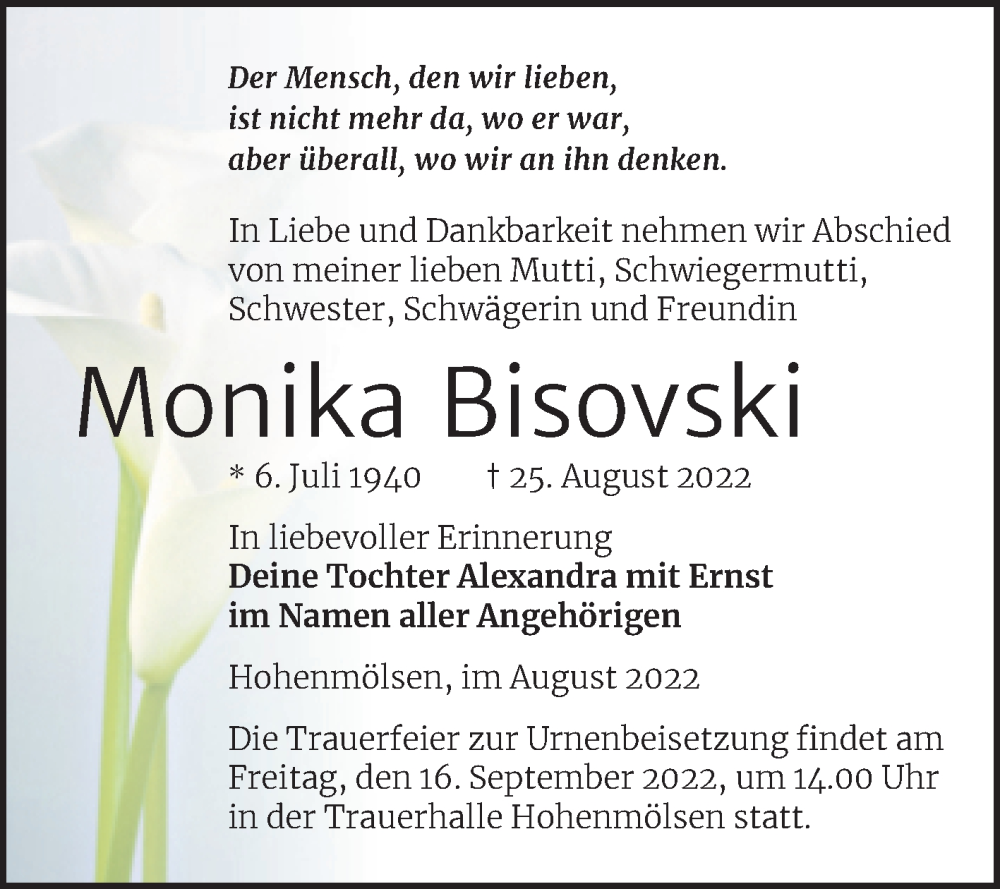 Der Mensch, den wir lieben,
ist nicht mehr da, wo er war,
aber überall, wo wir an ihn denken.

In Liebe und Dankbarkeit nehmen wir Abschied von meiner lieben Mutti, Schwiegermutti, Schwester, Schwägerin und Freundin

Monika Bisovski

* 6. Juli 1940 † 25. August 2022

In liebevoller Erinnerung
Deine Tochter Alexandra mit Ernst
im Namen aller Angehörigen

Hohenmölsen, im August 2022

Die Trauerfeier zur Urnenbeisetzung findet am Freitag, den 16. September 2022, um 14.00 Uhr in der Trauerhalle Hohenmölsen statt.